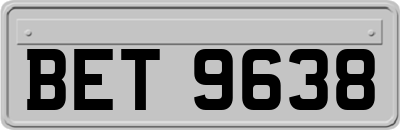 BET 9638